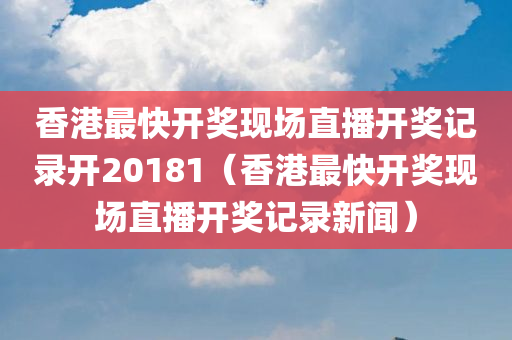 香港最快开奖现场直播开奖记录开20181（香港最快开奖现场直播开奖记录新闻）